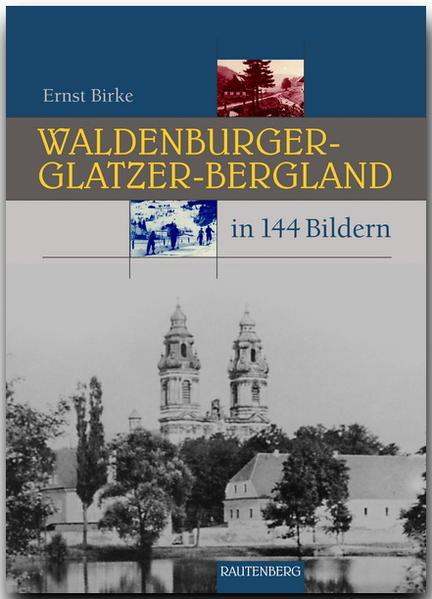 Ernst Birke

WALDENBURGER-GLATZER-BERGLAND

in 144 Bildern

RAUTENBERG